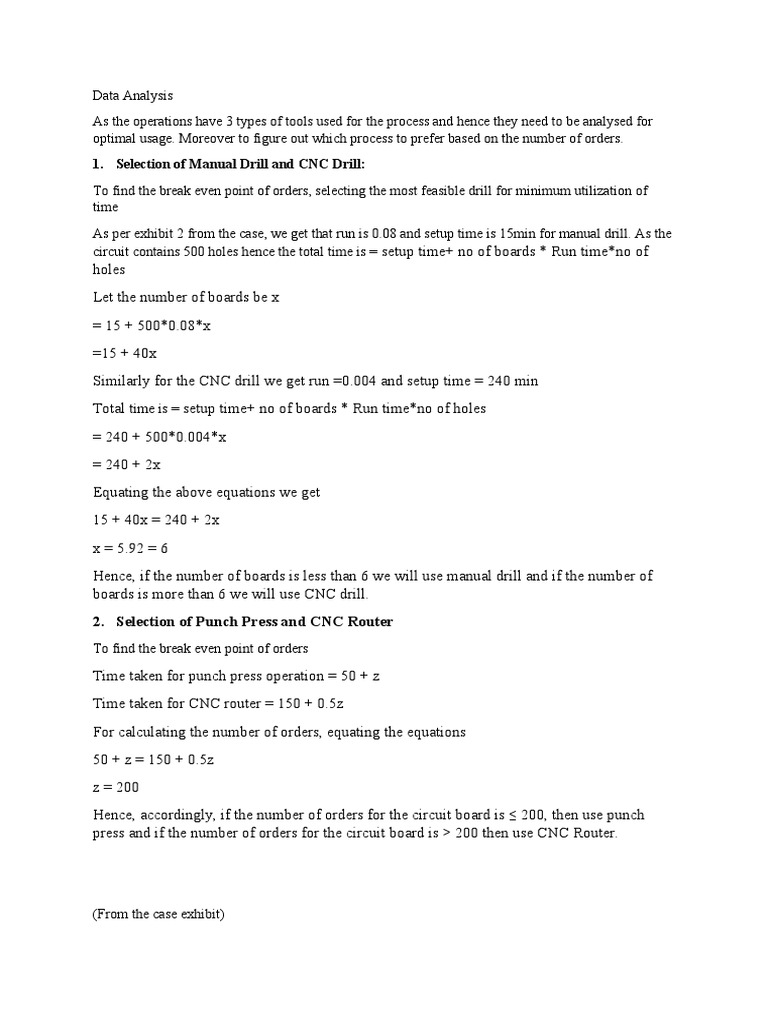 Data Analysis

As the operations have 3 types of tools used for the process and hence they need to be analysed for optimal usage. Moreover to figure out which process to prefer based on the number of orders.

1. Selection of Manual Drill and CNC Drill:

To find the break even point of orders, selecting the most feasible drill for minimum utilization of time

As per exhibit 2 from the case, we get that run is 0.08 and setup time is 15min for manual drill. As the circuit contains 500 holes hence the total time is = setup time+ no of boards * Run time*no of holes

Let the number of boards be x

= 15 + 500*0.08*x

=15 + 40x

Similarly for the CNC drill we get run =0.004 and setup time = 240 min

Total time is = setup time+ no of boards * Run time*no of holes

= 240 + 500*0.004*x

= 240 + 2x

Equating the above equations we get

15 + 40x = 240 + 2x

x = 5.92 = 6

Hence, if the number of boards is less than 6 we will use manual drill and if the number of boards is more than 6 we will use CNC drill.

2. Selection of Punch Press and CNC Router

To find the break even point of orders

Time taken for punch press operation = 50 + z

Time taken for CNC router = 150 + 0.5z

For calculating the number of orders, equating the equations

50 + z = 150 + 0.5z

z = 200

Hence, accordingly, if the number of orders for the circuit board is ≤ 200, then use punch press and if the number of orders for the circuit board is > 200 then use CNC Router.

(From the case exhibit)